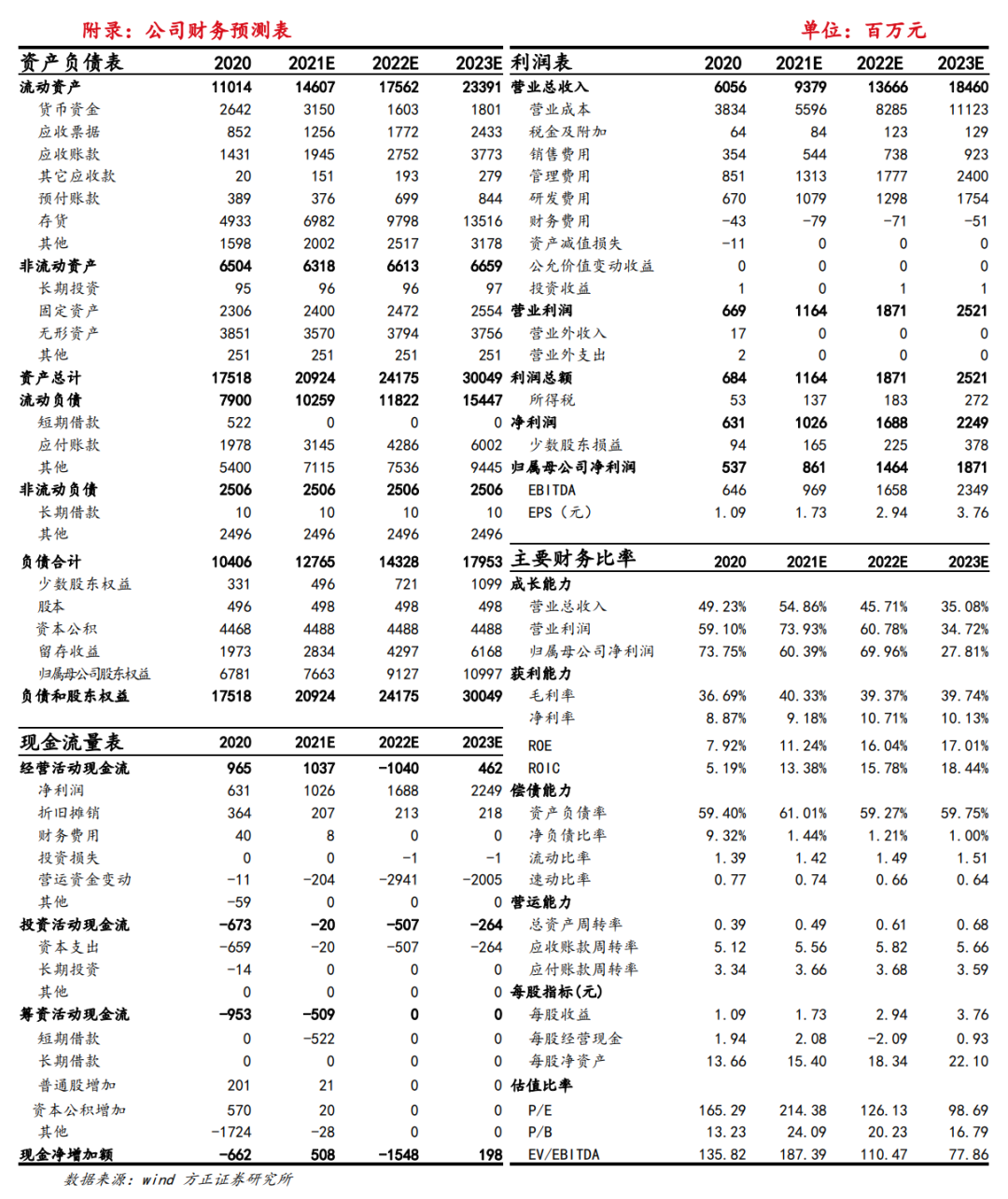 附录：公司财务预测表　　单位：百万元

| 资产负债表 | 2020 | 2021E | 2022E | 2023E |
|---|---|---|---|---|
| 流动资产 | 11014 | 14607 | 17562 | 23391 |
| 货币资金 | 2642 | 3150 | 1603 | 1801 |
| 应收票据 | 852 | 1256 | 1772 | 2433 |
| 应收账款 | 1431 | 1945 | 2752 | 3773 |
| 其它应收款 | 20 | 151 | 193 | 279 |
| 预付账款 | 389 | 376 | 699 | 844 |
| 存货 | 4933 | 6982 | 9798 | 13516 |
| 其他 | 1598 | 2002 | 2517 | 3178 |
| 非流动资产 | 6504 | 6318 | 6613 | 6659 |
| 长期投资 | 95 | 96 | 96 | 97 |
| 固定资产 | 2306 | 2400 | 2472 | 2554 |
| 无形资产 | 3851 | 3570 | 3794 | 3756 |
| 其他 | 251 | 251 | 251 | 251 |
| 资产总计 | 17518 | 20924 | 24175 | 30049 |
| 流动负债 | 7900 | 10259 | 11822 | 15447 |
| 短期借款 | 522 | 0 | 0 | 0 |
| 应付账款 | 1978 | 3145 | 4286 | 6002 |
| 其他 | 5400 | 7115 | 7536 | 9445 |
| 非流动负债 | 2506 | 2506 | 2506 | 2506 |
| 长期借款 | 10 | 10 | 10 | 10 |
| 其他 | 2496 | 2496 | 2496 | 2496 |
| 负债合计 | 10406 | 12765 | 14328 | 17953 |
| 少数股东权益 | 331 | 496 | 721 | 1099 |
| 股本 | 496 | 498 | 498 | 498 |
| 资本公积 | 4468 | 4488 | 4488 | 4488 |
| 留存收益 | 1973 | 2834 | 4297 | 6168 |
| 归属母公司股东权益 | 6781 | 7663 | 9127 | 10997 |
| 负债和股东权益 | 17518 | 20924 | 24175 | 30049 |

| 现金流量表 | 2020 | 2021E | 2022E | 2023E |
|---|---|---|---|---|
| 经营活动现金流 | 965 | 1037 | -1040 | 462 |
| 净利润 | 631 | 1026 | 1688 | 2249 |
| 折旧摊销 | 364 | 207 | 213 | 218 |
| 财务费用 | 40 | 8 | 0 | 0 |
| 投资损失 | 0 | 0 | -1 | -1 |
| 营运资金变动 | -11 | -204 | -2941 | -2005 |
| 其他 | -59 | 0 | 0 | 0 |
| 投资活动现金流 | -673 | -20 | -507 | -264 |
| 资本支出 | -659 | -20 | -507 | -264 |
| 长期投资 | -14 | 0 | 0 | 0 |
| 其他 | 0 | 0 | 0 | 0 |
| 筹资活动现金流 | -953 | -509 | 0 | 0 |
| 短期借款 | 0 | -522 | 0 | 0 |
| 长期借款 | 0 | 0 | 0 | 0 |
| 普通股增加 | 201 | 21 | 0 | 0 |
| 资本公积增加 | 570 | 20 | 0 | 0 |
| 其他 | -1724 | -28 | 0 | 0 |
| 现金净增加额 | -662 | 508 | -1548 | 198 |

| 利润表 | 2020 | 2021E | 2022E | 2023E |
|---|---|---|---|---|
| 营业总收入 | 6056 | 9379 | 13666 | 18460 |
| 营业成本 | 3834 | 5596 | 8285 | 11123 |
| 税金及附加 | 64 | 84 | 123 | 129 |
| 销售费用 | 354 | 544 | 738 | 923 |
| 管理费用 | 851 | 1313 | 1777 | 2400 |
| 研发费用 | 670 | 1079 | 1298 | 1754 |
| 财务费用 | -43 | -79 | -71 | -51 |
| 资产减值损失 | -11 | 0 | 0 | 0 |
| 公允价值变动收益 | 0 | 0 | 0 | 0 |
| 投资收益 | 1 | 0 | 1 | 1 |
| 营业利润 | 669 | 1164 | 1871 | 2521 |
| 营业外收入 | 17 | 0 | 0 | 0 |
| 营业外支出 | 2 | 0 | 0 | 0 |
| 利润总额 | 684 | 1164 | 1871 | 2521 |
| 所得税 | 53 | 137 | 183 | 272 |
| 净利润 | 631 | 1026 | 1688 | 2249 |
| 少数股东损益 | 94 | 165 | 225 | 378 |
| 归属母公司净利润 | 537 | 861 | 1464 | 1871 |
| EBITDA | 646 | 969 | 1658 | 2349 |
| EPS（元） | 1.09 | 1.73 | 2.94 | 3.76 |

| 主要财务比率 | 2020 | 2021E | 2022E | 2023E |
|---|---|---|---|---|
| 成长能力 | | | | |
| 营业总收入 | 49.23% | 54.86% | 45.71% | 35.08% |
| 营业利润 | 59.10% | 73.93% | 60.78% | 34.72% |
| 归属母公司净利润 | 73.75% | 60.39% | 69.96% | 27.81% |
| 获利能力 | | | | |
| 毛利率 | 36.69% | 40.33% | 39.37% | 39.74% |
| 净利率 | 8.87% | 9.18% | 10.71% | 10.13% |
| ROE | 7.92% | 11.24% | 16.04% | 17.01% |
| ROIC | 5.19% | 13.38% | 15.78% | 18.44% |
| 偿债能力 | | | | |
| 资产负债率 | 59.40% | 61.01% | 59.27% | 59.75% |
| 净负债比率 | 9.32% | 1.44% | 1.21% | 1.00% |
| 流动比率 | 1.39 | 1.42 | 1.49 | 1.51 |
| 速动比率 | 0.77 | 0.74 | 0.66 | 0.64 |
| 营运能力 | | | | |
| 总资产周转率 | 0.39 | 0.49 | 0.61 | 0.68 |
| 应收账款周转率 | 5.12 | 5.56 | 5.82 | 5.66 |
| 应付账款周转率 | 3.34 | 3.66 | 3.68 | 3.59 |
| 每股指标(元) | | | | |
| 每股收益 | 1.09 | 1.73 | 2.94 | 3.76 |
| 每股经营现金 | 1.94 | 2.08 | -2.09 | 0.93 |
| 每股净资产 | 13.66 | 15.40 | 18.34 | 22.10 |
| 估值比率 | | | | |
| P/E | 165.29 | 214.38 | 126.13 | 98.69 |
| P/B | 13.23 | 24.09 | 20.23 | 16.79 |
| EV/EBITDA | 135.82 | 187.39 | 110.47 | 77.86 |

数据来源：wind 方正证券研究所